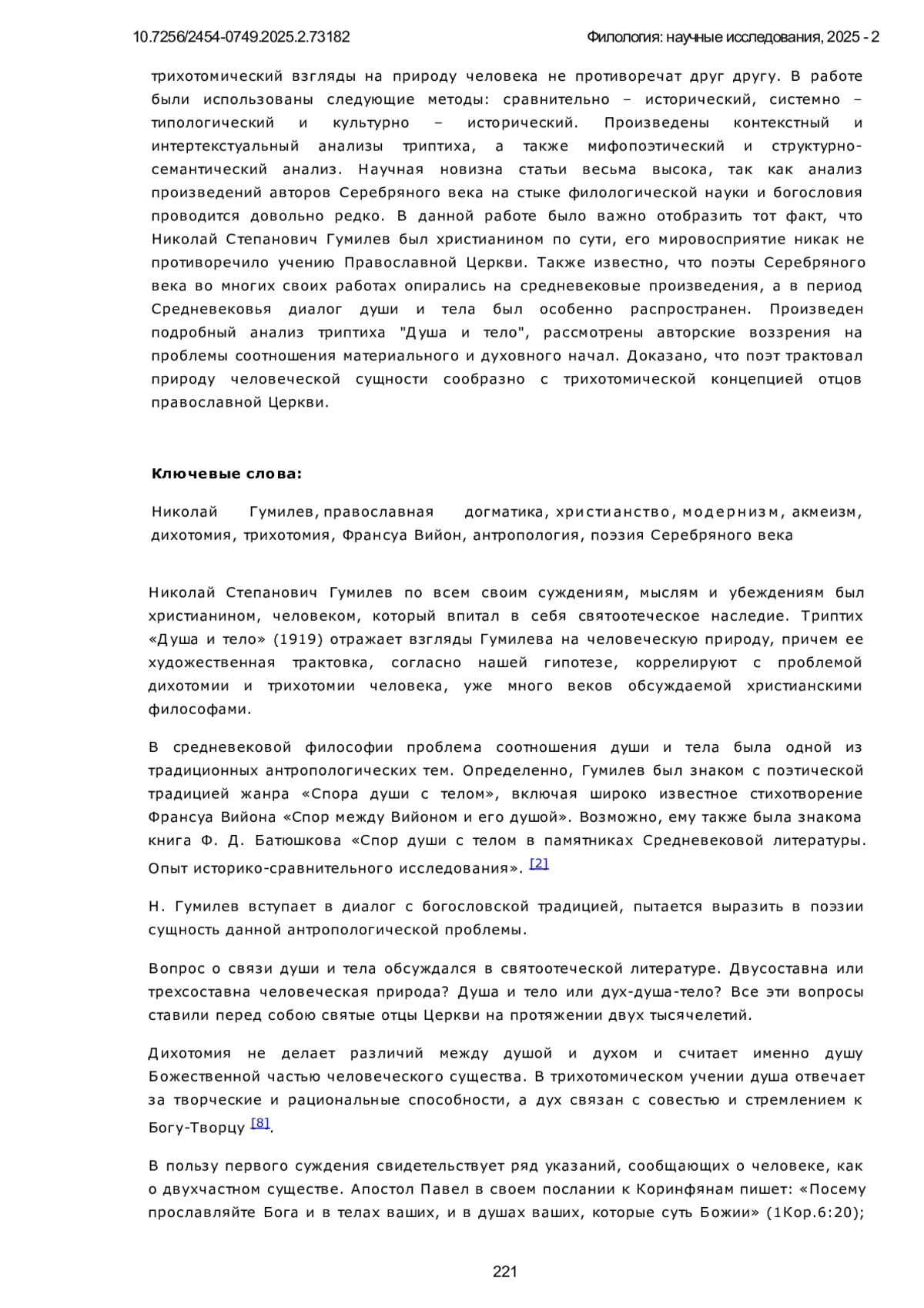 10.7256/2454-0749.2025.2.73182

Филология: научные исследования, 2025 - 2

трихотомический взгляды на природу человека не противоречат друг другу. В работе были использованы следующие методы: сравнительно – исторический, системно – типологический и культурно – исторический. Произведены контекстный и интертекстуальный анализы триптиха, а также мифопоэтический и структурно-семантический анализ. Научная новизна статьи весьма высока, так как анализ произведений авторов Серебряного века на стыке филологической науки и богословия проводится довольно редко. В данной работе было важно отобразить тот факт, что Николай Степанович Гумилев был христианином по сути, его мировосприятие никак не противоречило учению Православной Церкви. Также известно, что поэты Серебряного века во многих своих работах опирались на средневековые произведения, а в период Средневековья диалог души и тела был особенно распространен. Произведен подробный анализ триптиха "Душа и тело", рассмотрены авторские воззрения на проблемы соотношения материального и духовного начал. Доказано, что поэт трактовал природу человеческой сущности сообразно с трихотомической концепцией отцов православной Церкви.

Ключевые слова:

Николай Гумилев, православная догматика, христианство, модернизм, акмеизм, дихотомия, трихотомия, Франсуа Вийон, антропология, поэзия Серебряного века

Николай Степанович Гумилев по всем своим суждениям, мыслям и убеждениям был христианином, человеком, который впитал в себя святоотеческое наследие. Триптих «Душа и тело» (1919) отражает взгляды Гумилева на человеческую природу, причем ее художественная трактовка, согласно нашей гипотезе, коррелируют с проблемой дихотомии и трихотомии человека, уже много веков обсуждаемой христианскими философами.

В средневековой философии проблема соотношения души и тела была одной из традиционных антропологических тем. Определенно, Гумилев был знаком с поэтической традицией жанра «Спора души с телом», включая широко известное стихотворение Франсуа Вийона «Спор между Вийоном и его душой». Возможно, ему также была знакома книга Ф. Д. Батюшкова «Спор души с телом в памятниках Средневековой литературы. Опыт историко-сравнительного исследования». [2]

Н. Гумилев вступает в диалог с богословской традицией, пытается выразить в поэзии сущность данной антропологической проблемы.

Вопрос о связи души и тела обсуждался в святоотеческой литературе. Двусоставна или трехсоставна человеческая природа? Душа и тело или дух-душа-тело? Все эти вопросы ставили перед собою святые отцы Церкви на протяжении двух тысячелетий.

Дихотомия не делает различий между душой и духом и считает именно душу Божественной частью человеческого существа. В трихотомическом учении душа отвечает за творческие и рациональные способности, а дух связан с совестью и стремлением к Богу-Творцу [8].

В пользу первого суждения свидетельствует ряд указаний, сообщающих о человеке, как о двухчастном существе. Апостол Павел в своем послании к Коринфянам пишет: «Посему прославляйте Бога и в телах ваших, и в душах ваших, которые суть Божии» (1Кор.6:20);

221